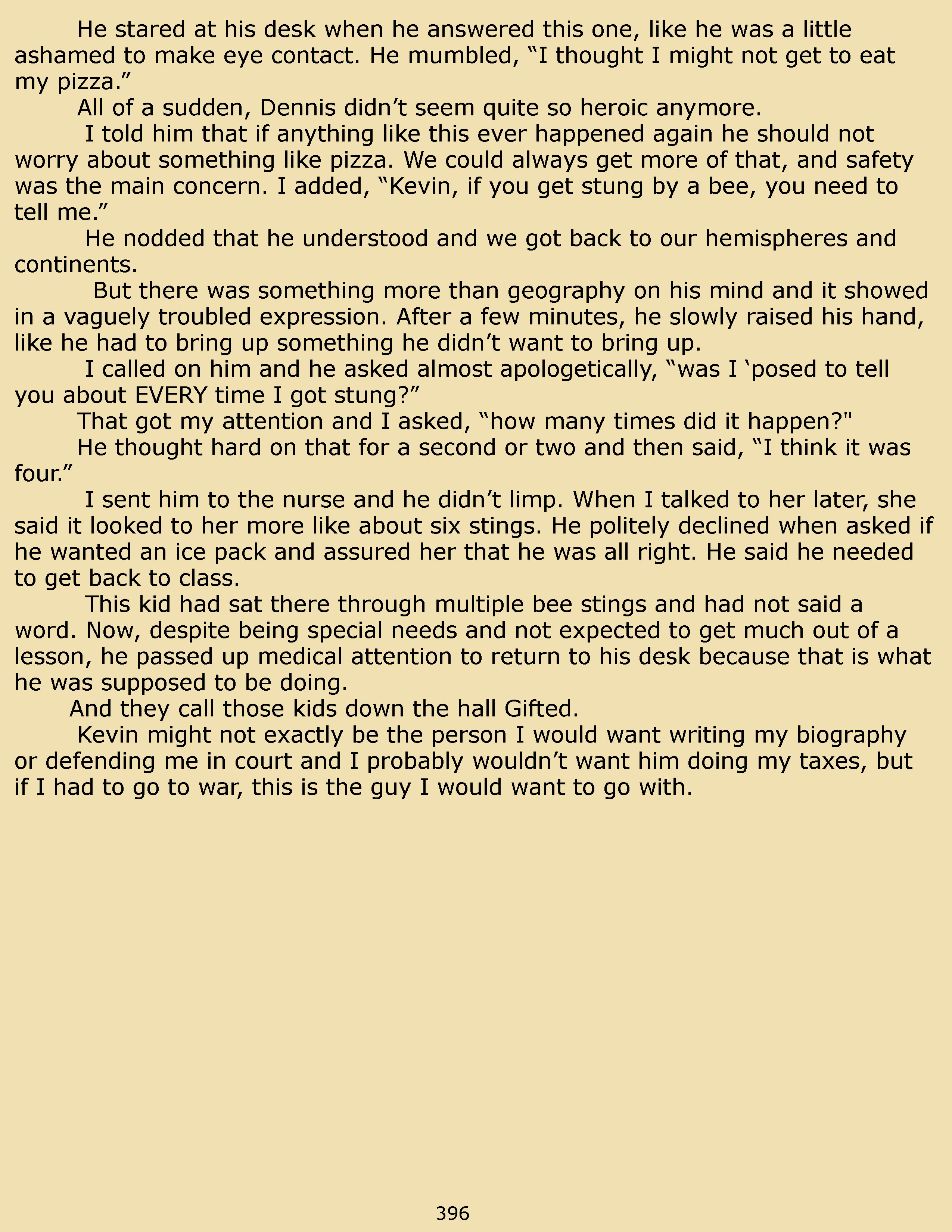 He stared at his desk when he answered this one, like he was a little ashamed to make eye contact. He mumbled, “I thought I might not get to eat my pizza.”

All of a sudden, Dennis didn’t seem quite so heroic anymore.

I told him that if anything like this ever happened again he should not worry about something like pizza. We could always get more of that, and safety was the main concern. I added, “Kevin, if you get stung by a bee, you need to tell me.”

He nodded that he understood and we got back to our hemispheres and continents.

But there was something more than geography on his mind and it showed in a vaguely troubled expression. After a few minutes, he slowly raised his hand, like he had to bring up something he didn’t want to bring up.

I called on him and he asked almost apologetically, “was I ‘posed to tell you about EVERY time I got stung?”

That got my attention and I asked, “how many times did it happen?"

He thought hard on that for a second or two and then said, “I think it was four.”

I sent him to the nurse and he didn’t limp. When I talked to her later, she said it looked to her more like about six stings. He politely declined when asked if he wanted an ice pack and assured her that he was all right. He said he needed to get back to class.

This kid had sat there through multiple bee stings and had not said a word. Now, despite being special needs and not expected to get much out of a lesson, he passed up medical attention to return to his desk because that is what he was supposed to be doing.

And they call those kids down the hall Gifted.

Kevin might not exactly be the person I would want writing my biography or defending me in court and I probably wouldn’t want him doing my taxes, but if I had to go to war, this is the guy I would want to go with.

396